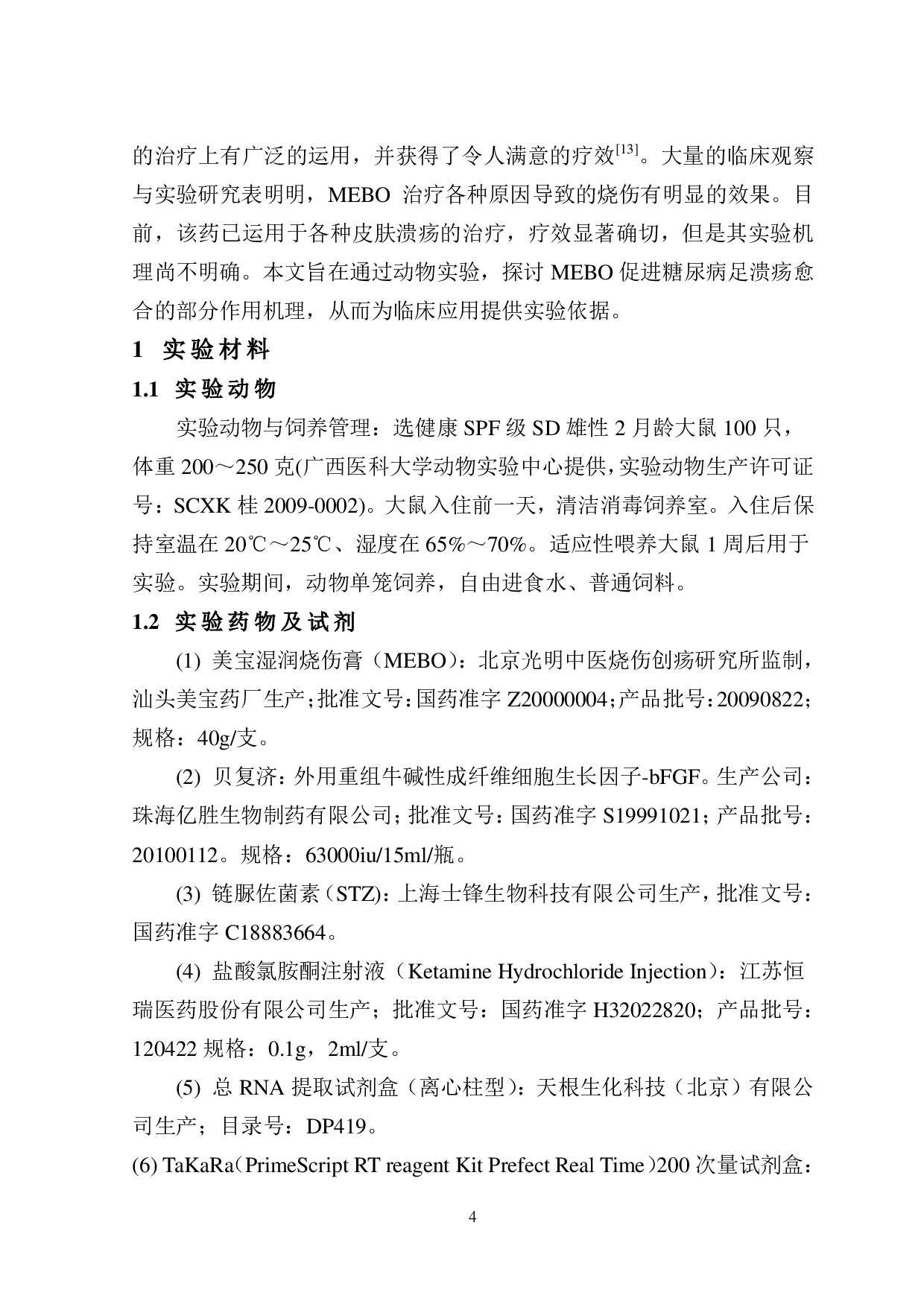 的治疗上有广泛的运用，并获得了令人满意的疗效$^{[13]}$。大量的临床观察与实验研究表明明，MEBO 治疗各种原因导致的烧伤有明显的效果。目前，该药已运用于各种皮肤溃疡的治疗，疗效显著确切，但是其实验机理尚不明确。本文旨在通过动物实验，探讨 MEBO 促进糖尿病足溃疡愈合的部分作用机理，从而为临床应用提供实验依据。

1 实验材料

1.1 实验动物

实验动物与饲养管理：选健康 SPF 级 SD 雄性 2 月龄大鼠 100 只，体重 200～250 克(广西医科大学动物实验中心提供，实验动物生产许可证号：SCXK 桂 2009-0002)。大鼠入住前一天，清洁消毒饲养室。入住后保持室温在 20℃～25℃、湿度在 65%～70%。适应性喂养大鼠 1 周后用于实验。实验期间，动物单笼饲养，自由进食水、普通饲料。

1.2 实验药物及试剂

(1) 美宝湿润烧伤膏（MEBO）：北京光明中医烧伤创疡研究所监制，汕头美宝药厂生产；批准文号：国药准字 Z20000004；产品批号：20090822；规格：40g/支。

(2) 贝复济：外用重组牛碱性成纤维细胞生长因子-bFGF。生产公司：珠海亿胜生物制药有限公司；批准文号：国药准字 S19991021；产品批号：20100112。规格：63000iu/15ml/瓶。

(3) 链脲佐菌素（STZ)：上海士锋生物科技有限公司生产，批准文号：国药准字 C18883664。

(4) 盐酸氯胺酮注射液（Ketamine Hydrochloride Injection）：江苏恒瑞医药股份有限公司生产；批准文号：国药准字 H32022820；产品批号：120422 规格：0.1g，2ml/支。

(5) 总 RNA 提取试剂盒（离心柱型）：天根生化科技（北京）有限公司生产；目录号：DP419。

(6) TaKaRa（PrimeScript RT reagent Kit Prefect Real Time）200 次量试剂盒：

4